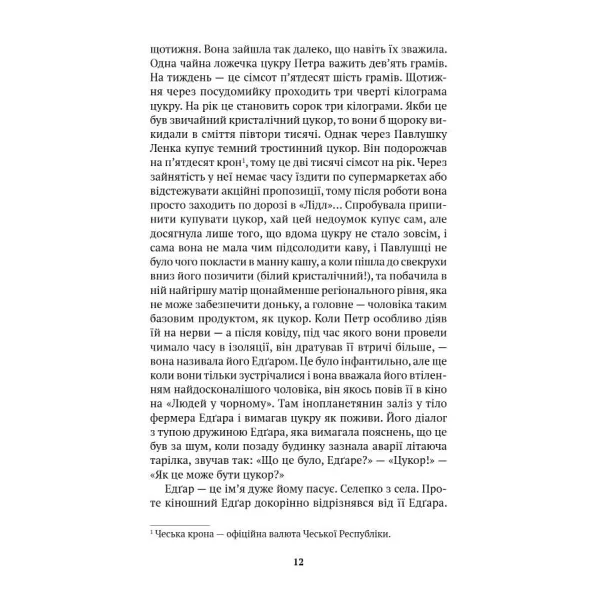 щотижня. Вона зайшла так далеко, що навіть їх зважила. Одна чайна ложечка цукру Петра важить дев'ять грамів. На тиждень — це сімсот п'ятдесят шість грамів. Щотижня через посудомийку проходить три чверті кілограма цукру. На рік це становить сорок три кілограми. Якби це був звичайний кристалічний цукор, то вони б щороку викидали в сміття півтори тисячі. Однак через Павлушку Ленка купує темний тростинний цукор. Він подорожчав на п'ятдесят крон$^{1}$, тому це дві тисячі сімсот на рік. Через зайнятість у неї немає часу їздити по супермаркетах або відстежувати акційні пропозиції, тому після роботи вона просто заходить по дорозі в «Лідл»... Спробувала припинити купувати цукор, хай цей недоумок купує сам, але досягнула лише того, що вдома цукру не стало зовсім, і сама вона не мала чим підсолодити каву, і Павлушці не було чого покласти в манну кашу, а коли пішла до свекрухи вниз його позичити (білий кристалічний!), та побачила в ній найгіршу матір щонайменше регіонального рівня, яка не може забезпечити доньку, а головне — чоловіка таким базовим продуктом, як цукор. Коли Петр особливо діяв їй на нерви — а після ковіду, під час якого вони провели чимало часу в ізоляції, він дратував її втричі більше, — вона називала його Едґаром. Це було інфантильно, але ще коли вони тільки зустрічалися і вона вважала його втіленням найдосконалішого чоловіка, він якось повів її в кіно на «Людей у чорному». Там інопланетянин заліз у тіло фермера Едґара і вимагав цукру як поживи. Його діалог з тупою дружиною Едґара, яка вимагала пояснень, що це був за шум, коли позаду будинку зазнала аварії літаюча тарілка, звучав так: «Що це було, Едґаре?» — «Цукор!» — «Як це може бути цукор?»

Едґар — це ім'я дуже йому пасує. Селепко з села. Проте кіношний Едґар докорінно відрізнявся від її Едґара.

$^{1}$ Чеська крона — офіційна валюта Чеської Республіки.

12